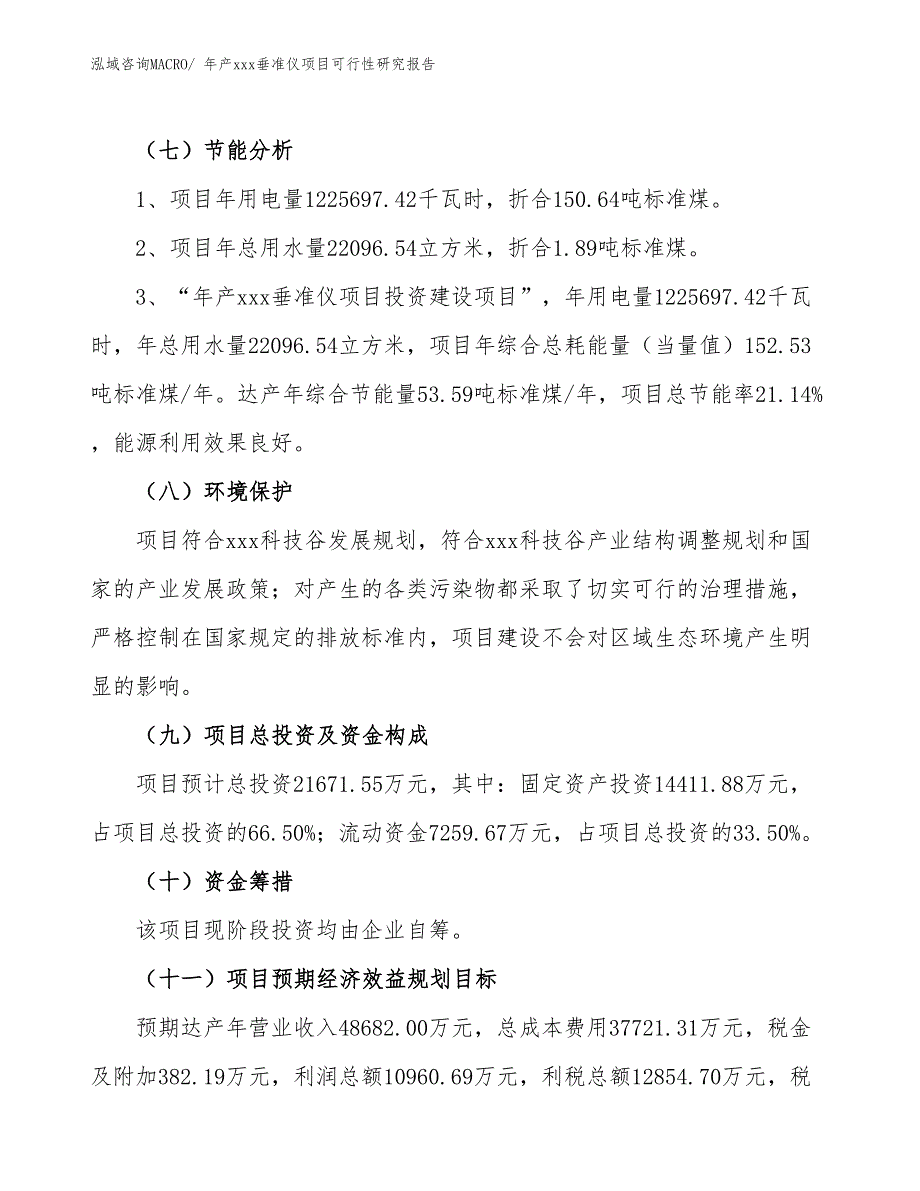 泓域咨询MACRO/ 年产xxx垂准仪项目可行性研究报告

（七）节能分析

1、项目年用电量1225697.42千瓦时，折合150.64吨标准煤。

2、项目年总用水量22096.54立方米，折合1.89吨标准煤。

3、“年产xxx垂准仪项目投资建设项目”，年用电量1225697.42千瓦时，年总用水量22096.54立方米，项目年综合总耗能量（当量值）152.53吨标准煤/年。达产年综合节能量53.59吨标准煤/年，项目总节能率21.14%，能源利用效果良好。

（八）环境保护

项目符合xxx科技谷发展规划，符合xxx科技谷产业结构调整规划和国家的产业发展政策；对产生的各类污染物都采取了切实可行的治理措施，严格控制在国家规定的排放标准内，项目建设不会对区域生态环境产生明显的影响。

（九）项目总投资及资金构成

项目预计总投资21671.55万元，其中：固定资产投资14411.88万元，占项目总投资的66.50%；流动资金7259.67万元，占项目总投资的33.50%。

（十）资金筹措

该项目现阶段投资均由企业自筹。

（十一）项目预期经济效益规划目标

预期达产年营业收入48682.00万元，总成本费用37721.31万元，税金及附加382.19万元，利润总额10960.69万元，利税总额12854.70万元，税